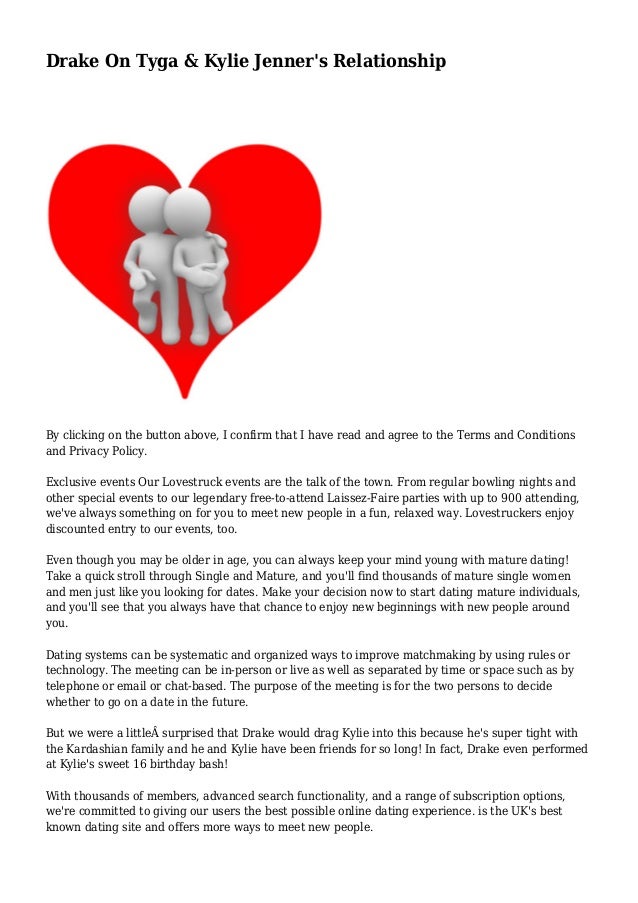 Drake On Tyga & Kylie Jenner's Relationship

By clicking on the button above, I confirm that I have read and agree to the Terms and Conditions and Privacy Policy.

Exclusive events Our Lovestruck events are the talk of the town. From regular bowling nights and other special events to our legendary free-to-attend Laissez-Faire parties with up to 900 attending, we've always something on for you to meet new people in a fun, relaxed way. Lovestruckers enjoy discounted entry to our events, too.

Even though you may be older in age, you can always keep your mind young with mature dating! Take a quick stroll through Single and Mature, and you'll find thousands of mature single women and men just like you looking for dates. Make your decision now to start dating mature individuals, and you'll see that you always have that chance to enjoy new beginnings with new people around you.

Dating systems can be systematic and organized ways to improve matchmaking by using rules or technology. The meeting can be in-person or live as well as separated by time or space such as by telephone or email or chat-based. The purpose of the meeting is for the two persons to decide whether to go on a date in the future.

But we were a littleÂ surprised that Drake would drag Kylie into this because he's super tight with the Kardashian family and he and Kylie have been friends for so long! In fact, Drake even performed at Kylie's sweet 16 birthday bash!

With thousands of members, advanced search functionality, and a range of subscription options, we're committed to giving our users the best possible online dating experience. is the UK's best known dating site and offers more ways to meet new people.